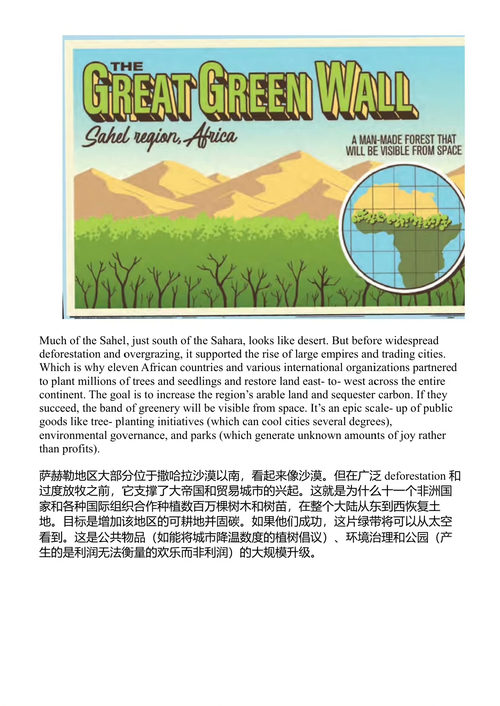 THE GREAT GREEN WALL

Sahel region, Africa

A MAN-MADE FOREST THAT WILL BE VISIBLE FROM SPACE

Much of the Sahel, just south of the Sahara, looks like desert. But before widespread deforestation and overgrazing, it supported the rise of large empires and trading cities. Which is why eleven African countries and various international organizations partnered to plant millions of trees and seedlings and restore land east- to- west across the entire continent. The goal is to increase the region's arable land and sequester carbon. If they succeed, the band of greenery will be visible from space. It's an epic scale- up of public goods like tree- planting initiatives (which can cool cities several degrees), environmental governance, and parks (which generate unknown amounts of joy rather than profits).

萨赫勒地区大部分位于撒哈拉沙漠以南，看起来像沙漠。但在广泛 deforestation 和过度放牧之前，它支撑了大帝国和贸易城市的兴起。这就是为什么十一个非洲国家和各种国际组织合作种植数百万棵树木和树苗，在整个大陆从东到西恢复土地。目标是增加该地区的可耕地并固碳。如果他们成功，这片绿带将可以从太空看到。这是公共物品（如能将城市降温数度的植树倡议）、环境治理和公园（产生的是利润无法衡量的欢乐而非利润）的大规模升级。